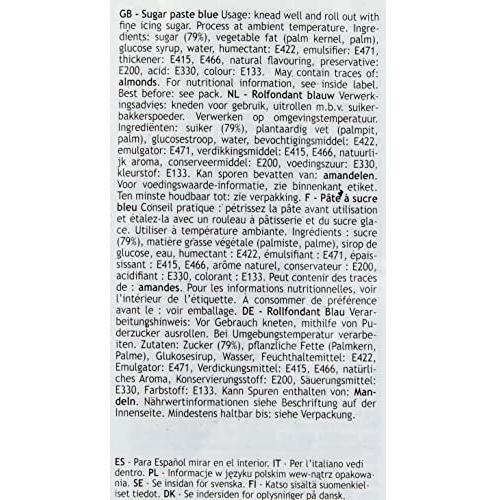 GB - Sugar paste blue Usage: knead well and roll out with fine icing sugar. Process at ambient temperature. Ingredients: sugar (79%), vegetable fat (palm kernel, palm), glucose syrup, water, humectant: E422, emulsifier: E471, thickener: E415, E466, natural flavouring, preservative: E200, acid: E330, colour: E133. May contain traces of: almonds. For nutritional information, see inside label. Best before: see pack. NL - Rolfondant blauw Verwerkingsadvies: kneden voor gebruik, uitrollen m.b.v. suikerbakkerspoeder. Verwerken op omgevingstemperatuur. Ingrediënten: suiker (79%), plantaardig vet (palmpit, palm), glucosestroop, water, bevochtigingsmiddel: E422, emulgator: E471, verdikkingsmiddel: E415, E466, natuurlijk aroma, conserveermiddel: E200, voedingszuur: E330, kleurstof: E133. Kan sporen bevatten van: amandelen. Voor voedingswaarde-informatie, zie binnenkant etiket. Ten minste houdbaar tot: zie verpakking. F - Pâte à sucre bleu Conseil pratique : pétrissez la pâte avant utilisation et étalez-la avec un rouleau à pâtisserie et du sucre glace. Utiliser à température ambiante. Ingrédients : sucre (79%), matière grasse végétale (palmiste, palme), sirop de glucose, eau, humectant : E422, émulsifiant : E471, épaississant : E415, E466, arôme naturel, conservateur : E200, acidifiant : E330, colorant : E133. Peut contenir des traces de : amandes. Pour les informations nutritionnelles, voir l'intérieur de l'étiquette. À consommer de préférence avant le : voir emballage. DE - Rollfondant Blau Verarbeitungshinweis: Vor Gebrauch kneten, mithilfe von Puderzucker ausrollen. Bei Umgebungstemperatur verarbeiten. Zutaten: Zucker (79%), pflanzliche Fette (Palmkern, Palme), Glukosesirup, Wasser, Feuchthaltemittel: E422, Emulgator: E471, Verdickungsmittel: E415, E466, natürliches Aroma, Konservierungsstoff: E200, Säuerungsmittel: E330, Farbstoff: E133. Kann Spuren enthalten von: Mandeln. Nährwertinformationen siehe Beschriftung auf der Innenseite. Mindestens haltbar bis: siehe Verpackung.

ES - Para Español mirar en el interior. IT - Per l'italiano vedi dentro. PL - Informacje w języku polskim wew-nątrz opakowania. SE - Se insidan för svenska. FI - Katso sisältä suomenkieliset tiedot. DK - Se indersiden for oplysninger på dansk.